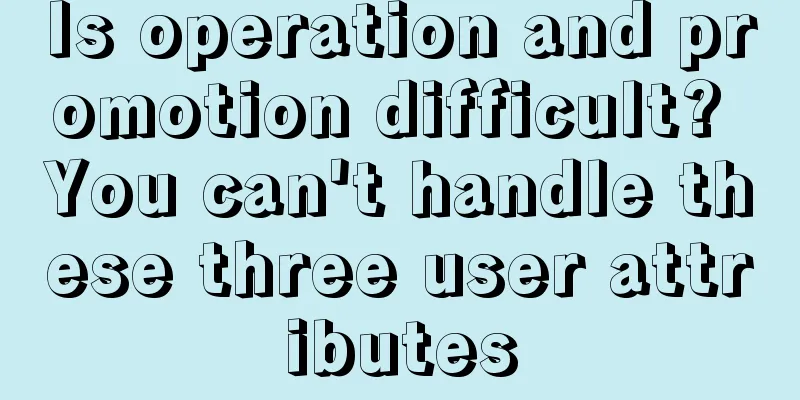 Is operation and promotion difficult? You can't handle these three user attributes